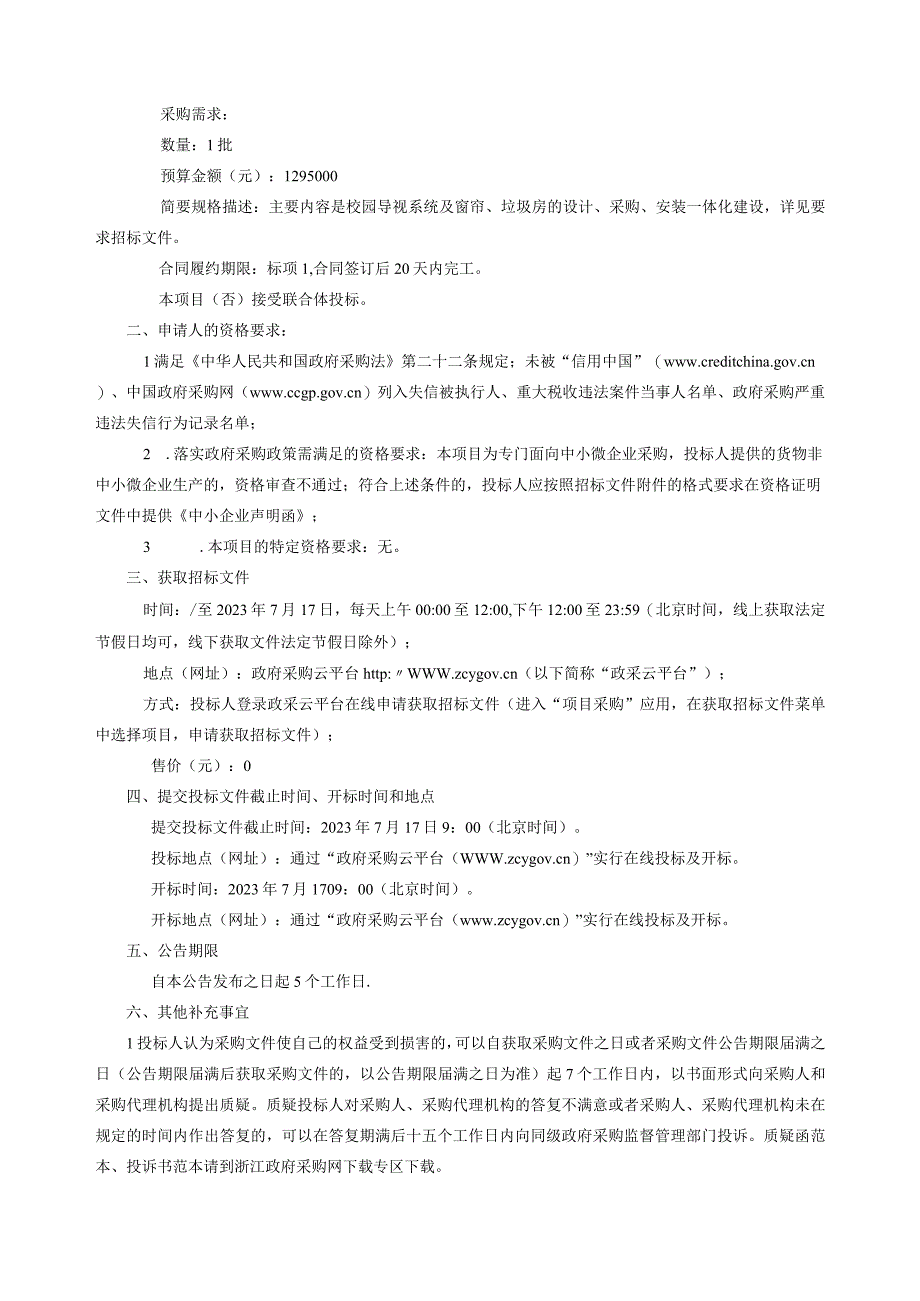 采购需求：

数量：1批

预算金额（元）：1295000

简要规格描述：主要内容是校园导视系统及窗帘、垃圾房的设计、采购、安装一体化建设，详见要求招标文件。

合同履约期限：标项1,合同签订后20天内完工。

本项目（否）接受联合体投标。

二、申请人的资格要求：

1满足《中华人民共和国政府采购法》第二十二条规定；未被“信用中国”（www.creditchina.gov.cn）、中国政府采购网（www.ccgp.gov.cn）列入失信被执行人、重大税收违法案件当事人名单、政府采购严重违法失信行为记录名单；

2　.落实政府采购政策需满足的资格要求：本项目为专门面向中小微企业采购，投标人提供的货物非中小微企业生产的，资格审查不通过；符合上述条件的，投标人应按照招标文件附件的格式要求在资格证明文件中提供《中小企业声明函》；

3　.本项目的特定资格要求：无。

三、获取招标文件

时间：/至2023年7月17日，每天上午00:00至12:00,下午12:00至23:59（北京时间，线上获取法定节假日均可，线下获取文件法定节假日除外）；

地点（网址）：政府采购云平台http:〃WWW.zcygov.cn（以下简称“政采云平台”）；

方式：投标人登录政采云平台在线申请获取招标文件（进入“项目采购”应用，在获取招标文件菜单中选择项目，申请获取招标文件）；

售价（元）：0

四、提交投标文件截止时间、开标时间和地点

提交投标文件截止时间：2023年7月17日9：00（北京时间）。

投标地点（网址）：通过“政府采购云平台（WWW.zcygov.cn）”实行在线投标及开标。

开标时间：2023年7月1709：00（北京时间）。

开标地点（网址）：通过“政府采购云平台（www.zcygov.cn）”实行在线投标及开标。

五、公告期限

自本公告发布之日起5个工作日.

六、其他补充事宜

1投标人认为采购文件使自己的权益受到损害的，可以自获取采购文件之日或者采购文件公告期限届满之日（公告期限届满后获取采购文件的，以公告期限届满之日为准）起7个工作日内，以书面形式向采购人和采购代理机构提出质疑。质疑投标人对采购人、采购代理机构的答复不满意或者采购人、采购代理机构未在规定的时间内作出答复的，可以在答复期满后十五个工作日内向同级政府采购监督管理部门投诉。质疑函范本、投诉书范本请到浙江政府采购网下载专区下载。